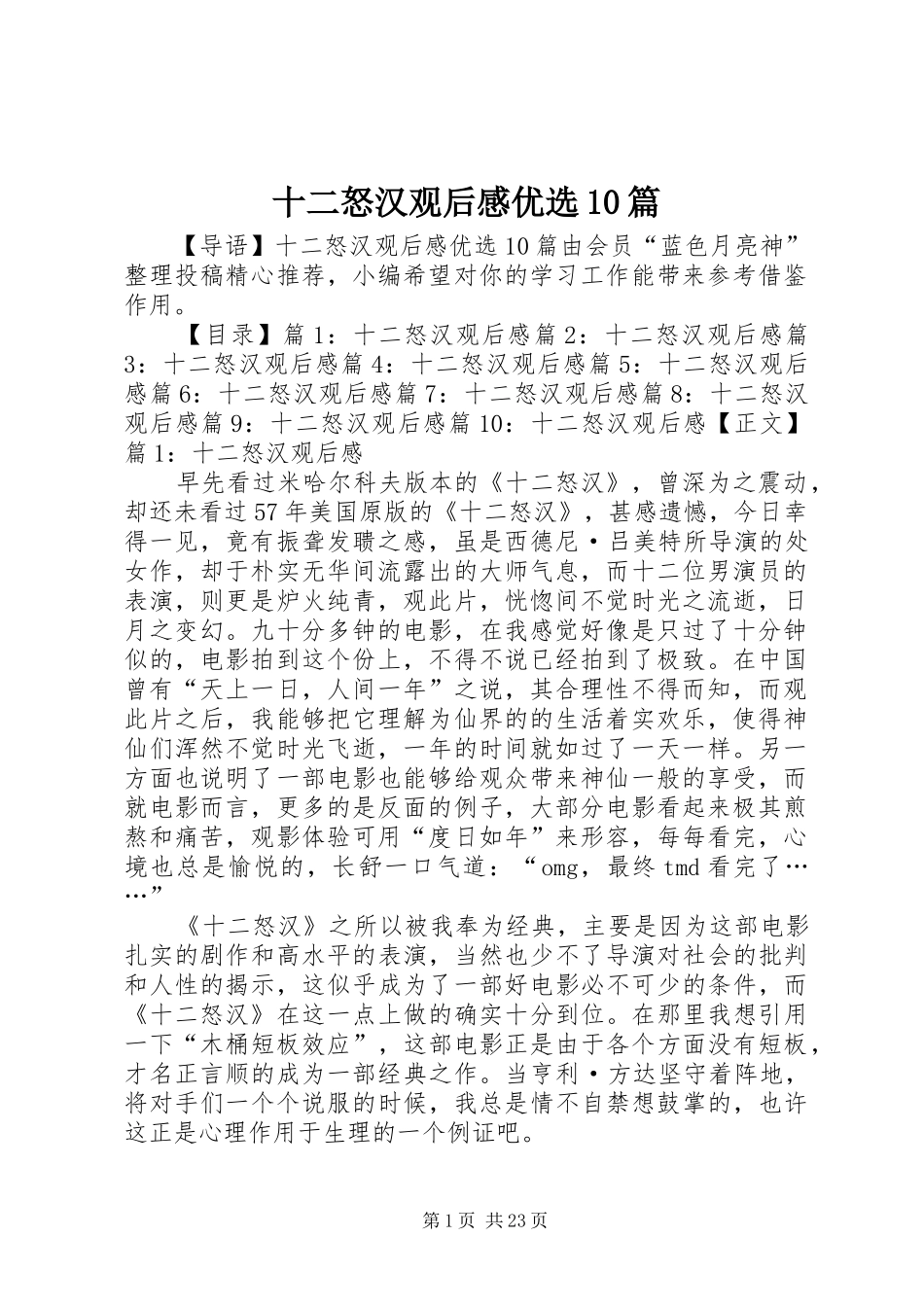 十二怒汉观后感优选10篇

【导语】十二怒汉观后感优选10篇由会员“蓝色月亮神”整理投稿精心推荐，小编希望对你的学习工作能带来参考借鉴作用。

【目录】篇1：十二怒汉观后感篇2：十二怒汉观后感篇3：十二怒汉观后感篇4：十二怒汉观后感篇5：十二怒汉观后感篇6：十二怒汉观后感篇7：十二怒汉观后感篇8：十二怒汉观后感篇9：十二怒汉观后感篇10：十二怒汉观后感【正文】篇1：十二怒汉观后感

早先看过米哈尔科夫版本的《十二怒汉》，曾深为之震动，却还未看过57年美国原版的《十二怒汉》，甚感遗憾，今日幸得一见，竟有振聋发聩之感，虽是西德尼·吕美特所导演的处女作，却于朴实无华间流露出的大师气息，而十二位男演员的表演，则更是炉火纯青，观此片，恍惚间不觉时光之流逝，日月之变幻。九十分多钟的电影，在我感觉好像是只过了十分钟似的，电影拍到这个份上，不得不说已经拍到了极致。在中国曾有“天上一日，人间一年”之说，其合理性不得而知，而观此片之后，我能够把它理解为仙界的的生活着实欢乐，使得神仙们浑然不觉时光飞逝，一年的时间就如过了一天一样。另一方面也说明了一部电影也能够给观众带来神仙一般的享受，而就电影而言，更多的是反面的例子，大部分电影看起来极其煎熬和痛苦，观影体验可用“度日如年”来形容，每每看完，心境也总是愉悦的，长舒一口气道：“omg，最终tmd看完了……”

《十二怒汉》之所以被我奉为经典，主要是因为这部电影扎实的剧作和高水平的表演，当然也少不了导演对社会的批判和人性的揭示，这似乎成为了一部好电影必不可少的条件，而《十二怒汉》在这一点上做的确实十分到位。在那里我想引用一下“木桶短板效应”，这部电影正是由于各个方面没有短板，才名正言顺的成为一部经典之作。当亨利·方达坚守着阵地，将对手们一个个说服的时候，我总是情不自禁想鼓掌的，也许这正是心理作用于生理的一个例证吧。

第1页 共23页